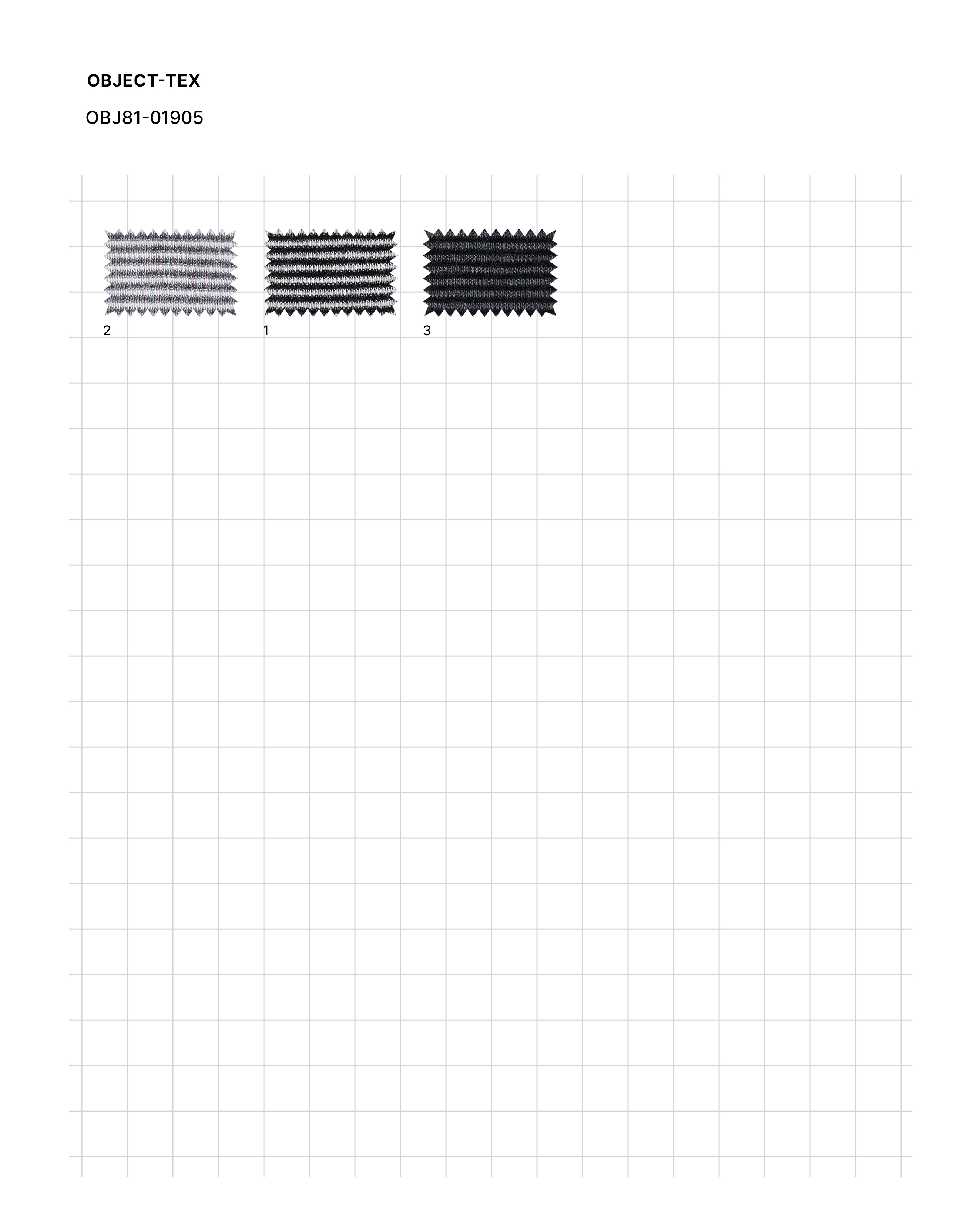 OBJECT-TEX

OBJ81-01905

2

1

3